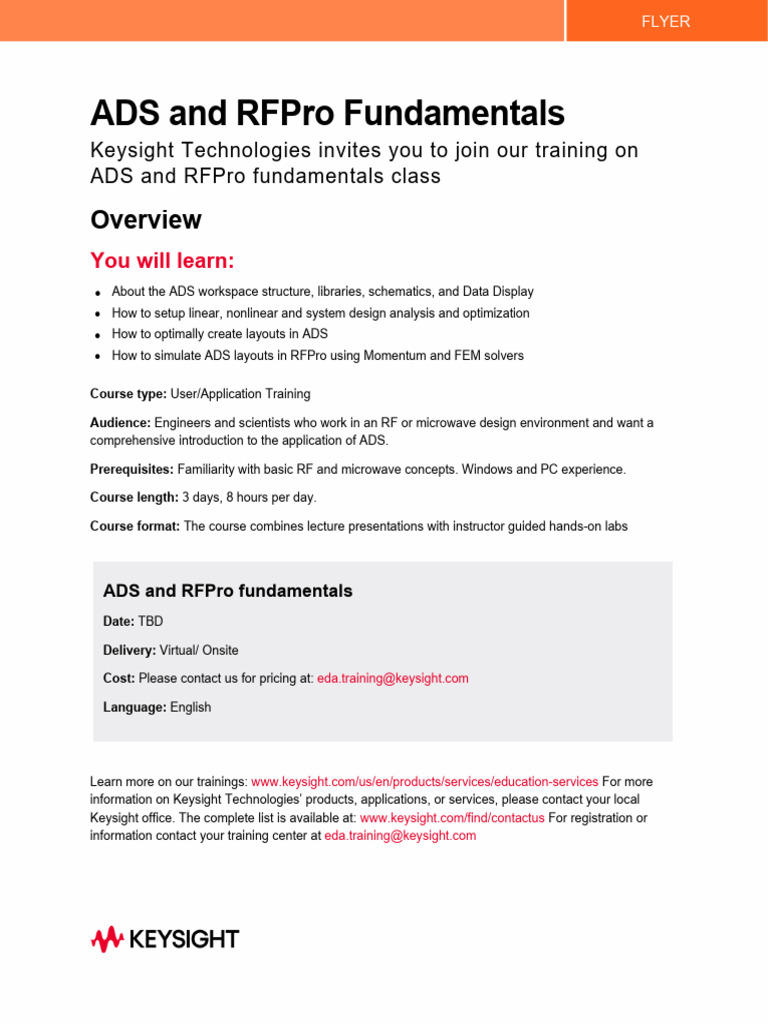 FLYER

ADS and RFPro Fundamentals

Keysight Technologies invites you to join our training on ADS and RFPro fundamentals class

Overview

You will learn:

- About the ADS workspace structure, libraries, schematics, and Data Display
- How to setup linear, nonlinear and system design analysis and optimization
- How to optimally create layouts in ADS
- How to simulate ADS layouts in RFPro using Momentum and FEM solvers

Course type: User/Application Training

Audience: Engineers and scientists who work in an RF or microwave design environment and want a comprehensive introduction to the application of ADS.

Prerequisites: Familiarity with basic RF and microwave concepts. Windows and PC experience.

Course length: 3 days, 8 hours per day.

Course format: The course combines lecture presentations with instructor guided hands-on labs

ADS and RFPro fundamentals

Date: TBD

Delivery: Virtual/ Onsite

Cost: Please contact us for pricing at: eda.training@keysight.com

Language: English

Learn more on our trainings: www.keysight.com/us/en/products/services/education-services For more information on Keysight Technologies' products, applications, or services, please contact your local Keysight office. The complete list is available at: www.keysight.com/find/contactus For registration or information contact your training center at eda.training@keysight.com

KEYSIGHT